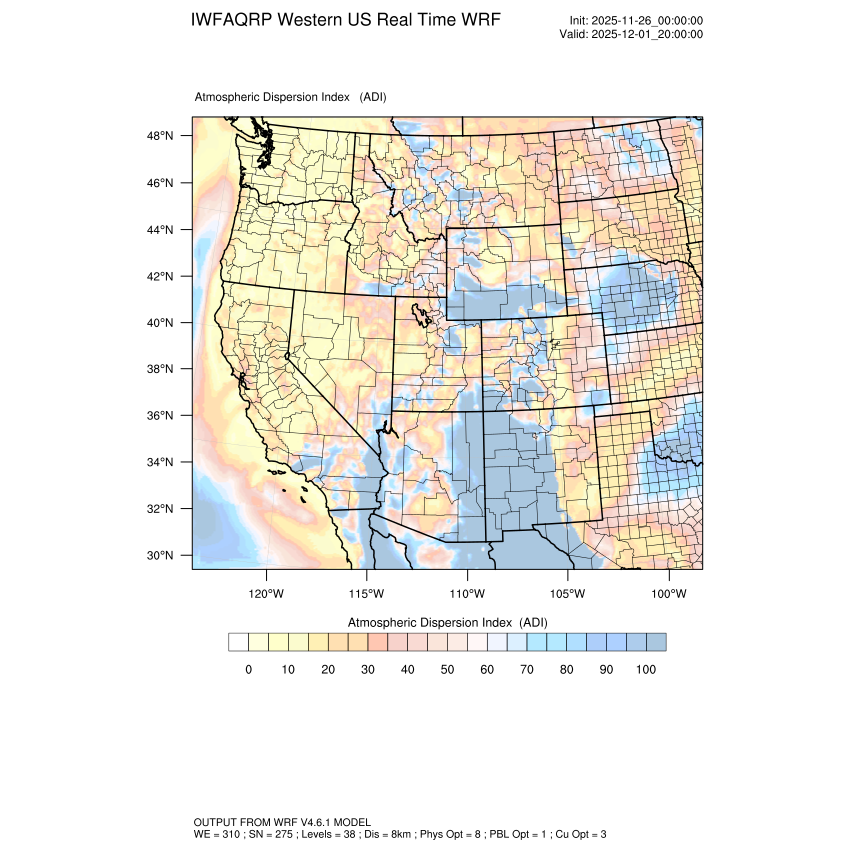 IWFAQRP Western US Real Time WRF

Init: 2025-11-26_00:00:00
Valid: 2025-12-01_20:00:00

Atmospheric Dispersion Index (ADI)

48°N
46°N
44°N
42°N
40°N
38°N
36°N
34°N
32°N
30°N

120°W 115°W 110°W 105°W 100°W

Atmospheric Dispersion Index (ADI)

0 10 20 30 40 50 60 70 80 90 100

OUTPUT FROM WRF V4.6.1 MODEL
WE = 310 ; SN = 275 ; Levels = 38 ; Dis = 8km ; Phys Opt = 8 ; PBL Opt = 1 ; Cu Opt = 3